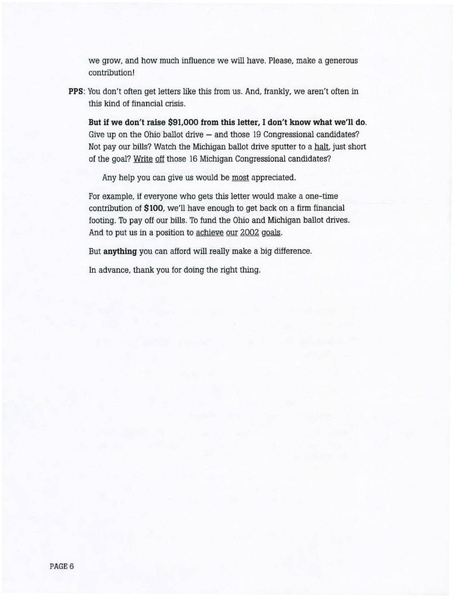 we grow, and how much influence we will have. Please, make a generous contribution!

PPS: You don't often get letters like this from us. And, frankly, we aren't often in this kind of financial crisis.

But if we don't raise $91,000 from this letter, I don't know what we'll do. Give up on the Ohio ballot drive — and those 19 Congressional candidates? Not pay our bills? Watch the Michigan ballot drive sputter to a halt, just short of the goal? Write off those 16 Michigan Congressional candidates?

Any help you can give us would be most appreciated.

For example, if everyone who gets this letter would make a one-time contribution of $100, we'll have enough to get back on a firm financial footing. To pay off our bills. To fund the Ohio and Michigan ballot drives. And to put us in a position to achieve our 2002 goals.

But anything you can afford will really make a big difference.

In advance, thank you for doing the right thing.

PAGE 6